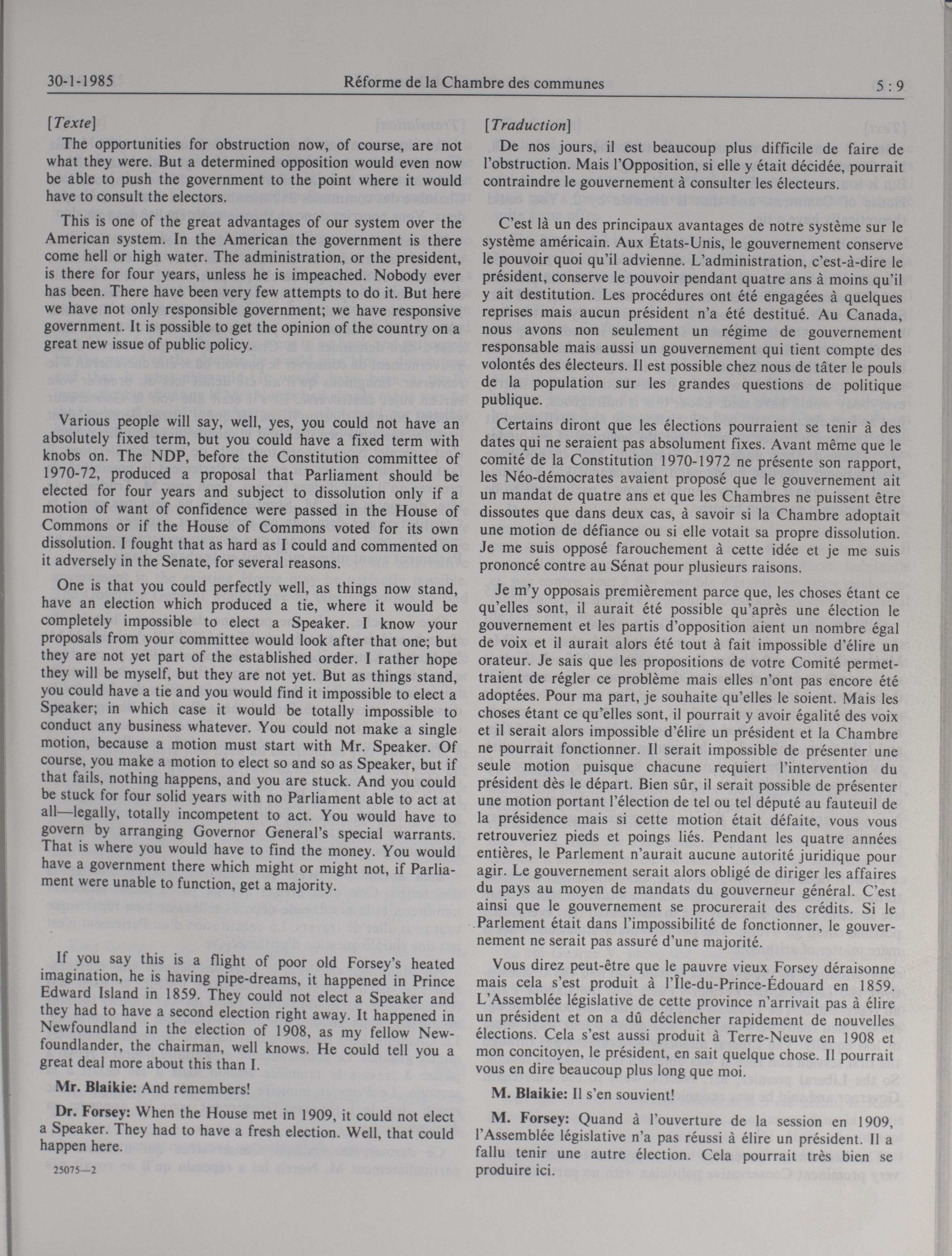 30-1-1985 Réforme de la Chambre des communes 5 : 9

[Texte]

The opportunities for obstruction now, of course, are not what they were. But a determined opposition would even now be able to push the government to the point where it would have to consult the electors.

This is one of the great advantages of our system over the American system. In the American the government is there come hell or high water. The administration, or the president, is there for four years, unless he is impeached. Nobody ever has been. There have been very few attempts to do it. But here we have not only responsible government; we have responsive government. It is possible to get the opinion of the country on a great new issue of public policy.

Various people will say, well, yes, you could not have an absolutely fixed term, but you could have a fixed term with knobs on. The NDP, before the Constitution committee of 1970-72, produced a proposal that Parliament should be elected for four years and subject to dissolution only if a motion of want of confidence were passed in the House of Commons or if the House of Commons voted for its own dissolution. I fought that as hard as I could and commented on it adversely in the Senate, for several reasons.

One is that you could perfectly well, as things now stand, have an election which produced a tie, where it would be completely impossible to elect a Speaker. I know your proposals from your committee would look after that one; but they are not yet part of the established order. I rather hope they will be myself, but they are not yet. But as things stand, you could have a tie and you would find it impossible to elect a Speaker; in which case it would be totally impossible to conduct any business whatever. You could not make a single motion, because a motion must start with Mr. Speaker. Of course, you make a motion to elect so and so as Speaker, but if that fails, nothing happens, and you are stuck. And you could be stuck for four solid years with no Parliament able to act at all—legally, totally incompetent to act. You would have to govern by arranging Governor General's special warrants. That is where you would have to find the money. You would have a government there which might or might not, if Parliament were unable to function, get a majority.

If you say this is a flight of poor old Forsey's heated imagination, he is having pipe-dreams, it happened in Prince Edward Island in 1859. They could not elect a Speaker and they had to have a second election right away. It happened in Newfoundland in the election of 1908, as my fellow Newfoundlander, the chairman, well knows. He could tell you a great deal more about this than I.

Mr. Blaikie: And remembers!

Dr. Forsey: When the House met in 1909, it could not elect a Speaker. They had to have a fresh election. Well, that could happen here.

25075—2

[Traduction]

De nos jours, il est beaucoup plus difficile de faire de l'obstruction. Mais l'Opposition, si elle y était décidée, pourrait contraindre le gouvernement à consulter les électeurs.

C'est là un des principaux avantages de notre système sur le système américain. Aux États-Unis, le gouvernement conserve le pouvoir quoi qu'il advienne. L'administration, c'est-à-dire le président, conserve le pouvoir pendant quatre ans à moins qu'il y ait destitution. Les procédures ont été engagées à quelques reprises mais aucun président n'a été destitué. Au Canada, nous avons non seulement un régime de gouvernement responsable mais aussi un gouvernement qui tient compte des volontés des électeurs. Il est possible chez nous de tâter le pouls de la population sur les grandes questions de politique publique.

Certains diront que les élections pourraient se tenir à des dates qui ne seraient pas absolument fixes. Avant même que le comité de la Constitution 1970-1972 ne présente son rapport, les Néo-démocrates avaient proposé que le gouvernement ait un mandat de quatre ans et que les Chambres ne puissent être dissoutes que dans deux cas, à savoir si la Chambre adoptait une motion de défiance ou si elle votait sa propre dissolution. Je me suis opposé farouchement à cette idée et je me suis prononcé contre au Sénat pour plusieurs raisons.

Je m'y opposais premièrement parce que, les choses étant ce qu'elles sont, il aurait été possible qu'après une élection le gouvernement et les partis d'opposition aient un nombre égal de voix et il aurait alors été tout à fait impossible d'élire un orateur. Je sais que les propositions de votre Comité permettraient de régler ce problème mais elles n'ont pas encore été adoptées. Pour ma part, je souhaite qu'elles le soient. Mais les choses étant ce qu'elles sont, il pourrait y avoir égalité des voix et il serait alors impossible d'élire un président et la Chambre ne pourrait fonctionner. Il serait impossible de présenter une seule motion puisque chacune requiert l'intervention du président dès le départ. Bien sûr, il serait possible de présenter une motion portant l'élection de tel ou tel député au fauteuil de la présidence mais si cette motion était défaite, vous vous retrouveriez pieds et poings liés. Pendant les quatre années entières, le Parlement n'aurait aucune autorité juridique pour agir. Le gouvernement serait alors obligé de diriger les affaires du pays au moyen de mandats du gouverneur général. C'est ainsi que le gouvernement se procurerait des crédits. Si le Parlement était dans l'impossibilité de fonctionner, le gouvernement ne serait pas assuré d'une majorité.

Vous direz peut-être que le pauvre vieux Forsey déraisonne mais cela s'est produit à l'Île-du-Prince-Édouard en 1859. L'Assemblée législative de cette province n'arrivait pas à élire un président et on a dû déclencher rapidement de nouvelles élections. Cela s'est aussi produit à Terre-Neuve en 1908 et mon concitoyen, le président, en sait quelque chose. Il pourrait vous en dire beaucoup plus long que moi.

M. Blaikie: Il s'en souvient!

M. Forsey: Quand à l'ouverture de la session en 1909, l'Assemblée législative n'a pas réussi à élire un président. Il a fallu tenir une autre élection. Cela pourrait très bien se produire ici.